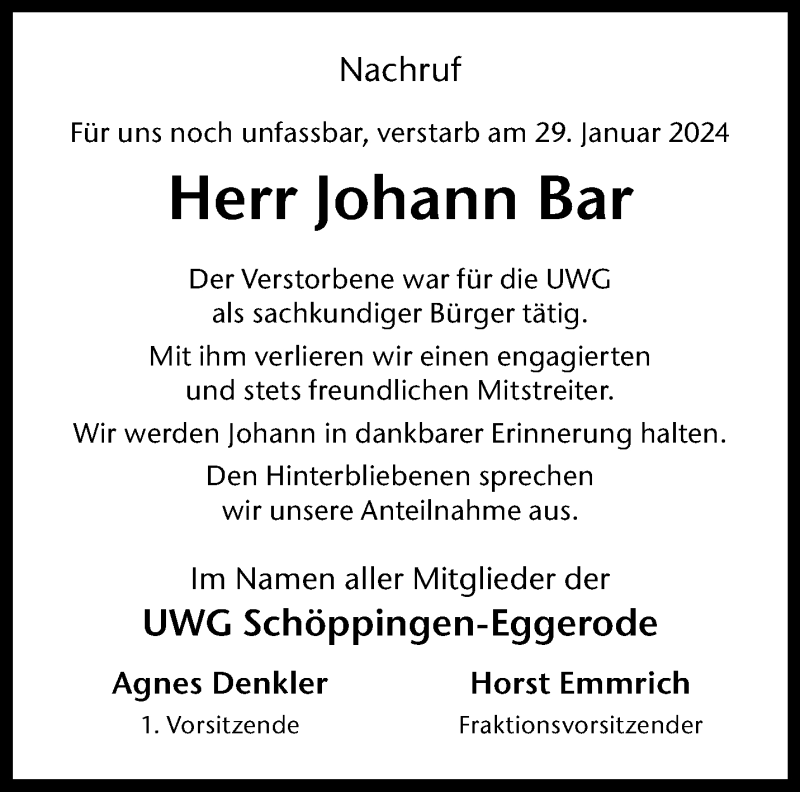 Nachruf

Für uns noch unfassbar, verstarb am 29. Januar 2024

Herr Johann Bar

Der Verstorbene war für die UWG als sachkundiger Bürger tätig.

Mit ihm verlieren wir einen engagierten und stets freundlichen Mitstreiter.

Wir werden Johann in dankbarer Erinnerung halten.

Den Hinterbliebenen sprechen wir unsere Anteilnahme aus.

Im Namen aller Mitglieder der

UWG Schöppingen-Eggerode

Agnes Denkler
1. Vorsitzende

Horst Emmrich
Fraktionsvorsitzender